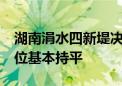 湖南涓水四新堤决
位基本持平